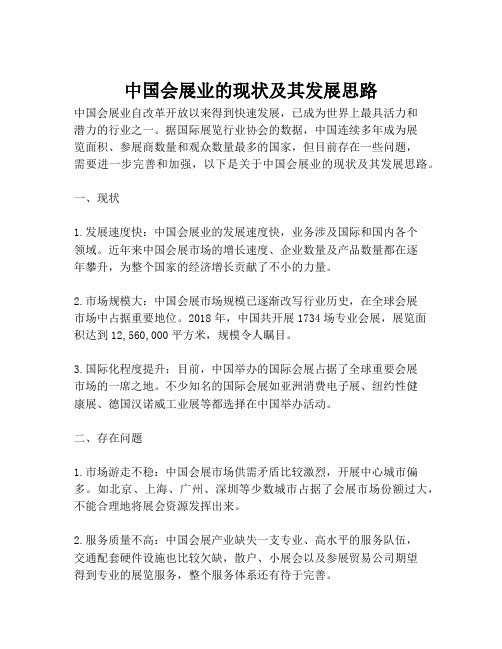 中国会展业的现状及其发展思路

中国会展业自改革开放以来得到快速发展，已成为世界上最具活力和潜力的行业之一。据国际展览行业协会的数据，中国连续多年成为展览面积、参展商数量和观众数量最多的国家，但目前存在一些问题，需要进一步完善和加强，以下是关于中国会展业的现状及其发展思路。

一、现状

1. 发展速度快：中国会展业的发展速度快，业务涉及国际和国内各个领域。近年来中国会展市场的增长速度、企业数量及产品数量都在逐年攀升，为整个国家的经济增长贡献了不小的力量。

2. 市场规模大：中国会展市场规模已逐渐改写行业历史，在全球会展市场中占据重要地位。2018 年，中国共开展 1734 场专业会展，展览面积达到 12,560,000 平方米，规模令人瞩目。

3. 国际化程度提升：目前，中国举办的国际会展占据了全球重要会展市场的一席之地。不少知名的国际会展如亚洲消费电子展、纽约性健康展、德国汉诺威工业展等都选择在中国举办活动。

二、存在问题

1. 市场游走不稳：中国会展市场供需矛盾比较激烈，开展中心城市偏多。如北京、上海、广州、深圳等少数城市占据了会展市场份额过大，不能合理地将展会资源发挥出来。

2. 服务质量不高：中国会展产业缺失一支专业、高水平的服务队伍，交通配套硬件设施也比较欠缺，散户、小展会以及参展贸易公司期望得到专业的展览服务，整个服务体系还有待于完善。